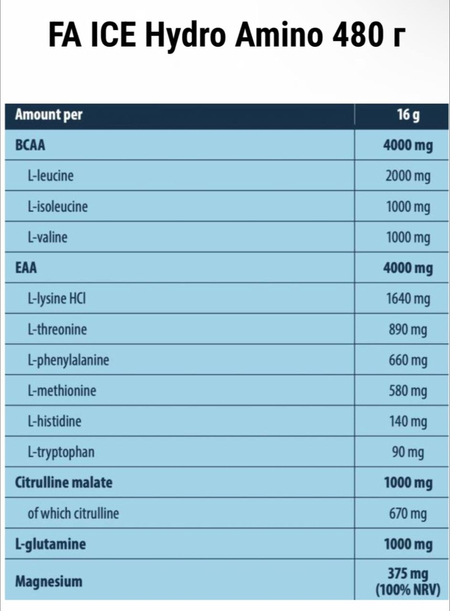 FA ICE Hydro Amino 480 г

| Amount per | 16 g |
|---|---|
| BCAA | 4000 mg |
| L-leucine | 2000 mg |
| L-isoleucine | 1000 mg |
| L-valine | 1000 mg |
| EAA | 4000 mg |
| L-lysine HCl | 1640 mg |
| L-threonine | 890 mg |
| L-phenylalanine | 660 mg |
| L-methionine | 580 mg |
| L-histidine | 140 mg |
| L-tryptophan | 90 mg |
| Citrulline malate | 1000 mg |
| of which citrulline | 670 mg |
| L-glutamine | 1000 mg |
| Magnesium | 375 mg (100% NRV) |